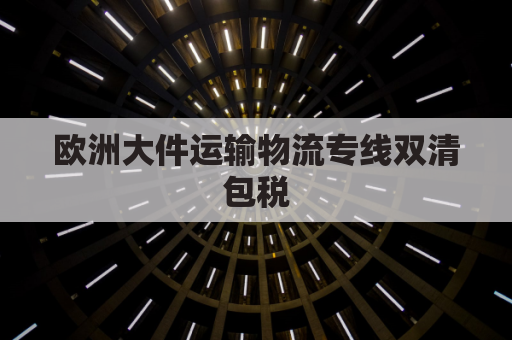 欧洲大件运输物流专线双清包税